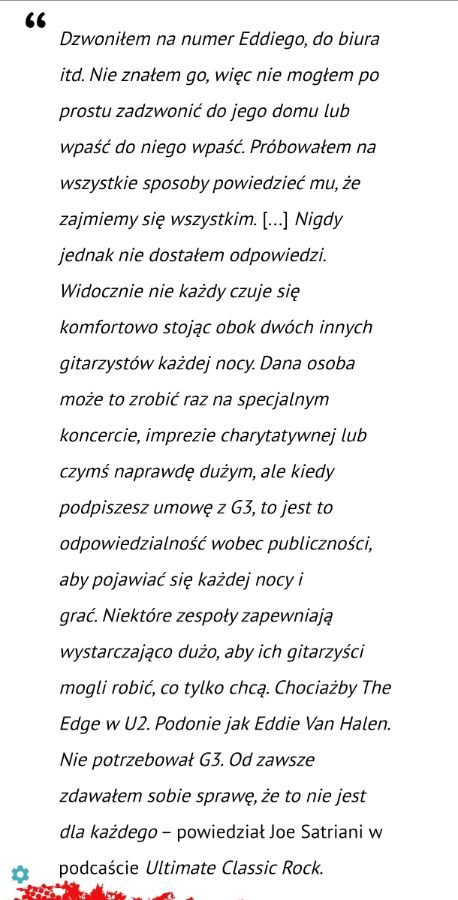 “

Dzwoniłem na numer Eddiego, do biura itd. Nie znałem go, więc nie mogłem po prostu zadzwonić do jego domu lub wpaść do niego wpaść. Próbowałem na wszystkie sposoby powiedzieć mu, że zajmiemy się wszystkim. [...] Nigdy jednak nie dostałem odpowiedzi. Widocznie nie każdy czuje się komfortowo stojąc obok dwóch innych gitarzystów każdej nocy. Dana osoba może to zrobić raz na specjalnym koncercie, imprezie charytatywnej lub czymś naprawdę dużym, ale kiedy podpiszesz umowę z G3, to jest to odpowiedzialność wobec publiczności, aby pojawiać się każdej nocy i grać. Niektóre zespoły zapewniają wystarczająco dużo, aby ich gitarzyści mogli robić, co tylko chcą. Chociażby The Edge w U2. Podonie jak Eddie Van Halen. Nie potrzebował G3. Od zawsze zdawałem sobie sprawę, że to nie jest dla każdego – powiedział Joe Satriani w podcaście Ultimate Classic Rock.